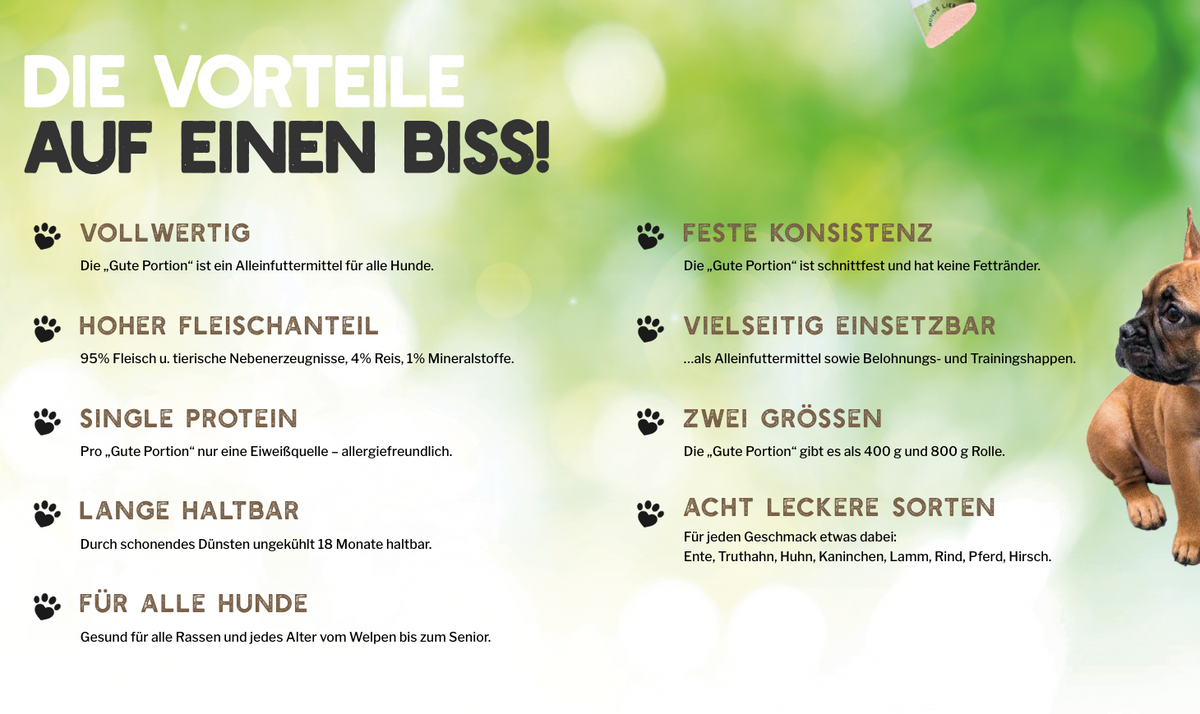 DIE VORTEILE
AUF EINEN BISS!

VOLLWERTIG
Die „Gute Portion“ ist ein Alleinfuttermittel für alle Hunde.

HOHER FLEISCHANTEIL
95% Fleisch u. tierische Nebenerzeugnisse, 4% Reis, 1% Mineralstoffe.

SINGLE PROTEIN
Pro „Gute Portion“ nur eine Eiweißquelle – allergiefreundlich.

LANGE HALTBAR
Durch schonendes Dünsten ungekühlt 18 Monate haltbar.

FÜR ALLE HUNDE
Gesund für alle Rassen und jedes Alter vom Welpen bis zum Senior.

FESTE KONSISTENZ
Die „Gute Portion“ ist schnittfest und hat keine Fettränder.

VIELSEITIG EINSETZBAR
...als Alleinfuttermittel sowie Belohnungs- und Trainingshappen.

ZWEI GRÖSSEN
Die „Gute Portion“ gibt es als 400 g und 800 g Rolle.

ACHT LECKERE SORTEN
Für jeden Geschmack etwas dabei:
Ente, Truthahn, Huhn, Kaninchen, Lamm, Rind, Pferd, Hirsch.